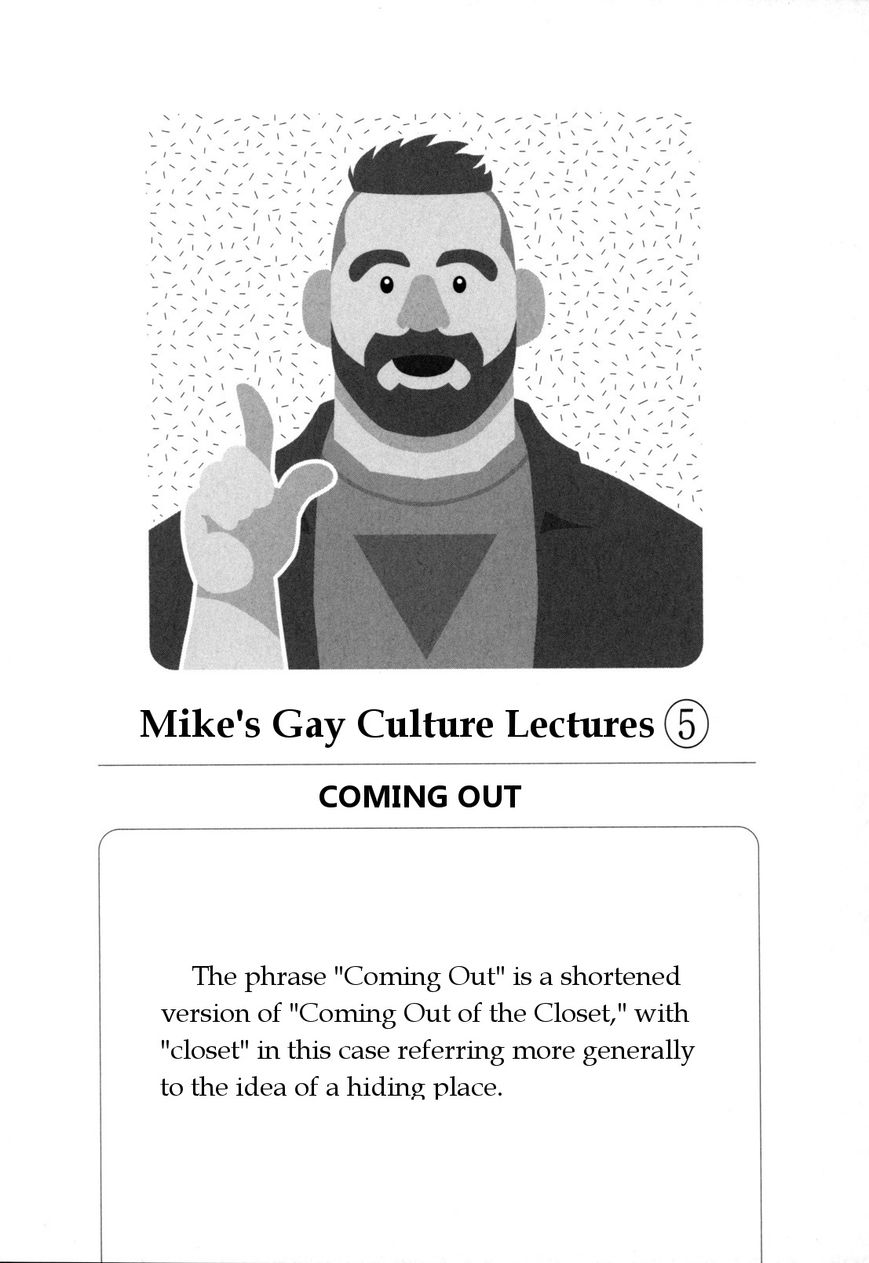 Mike's Gay Culture Lectures ⑤

COMING OUT

The phrase "Coming Out" is a shortened version of "Coming Out of the Closet," with "closet" in this case referring more generally to the idea of a hiding place.